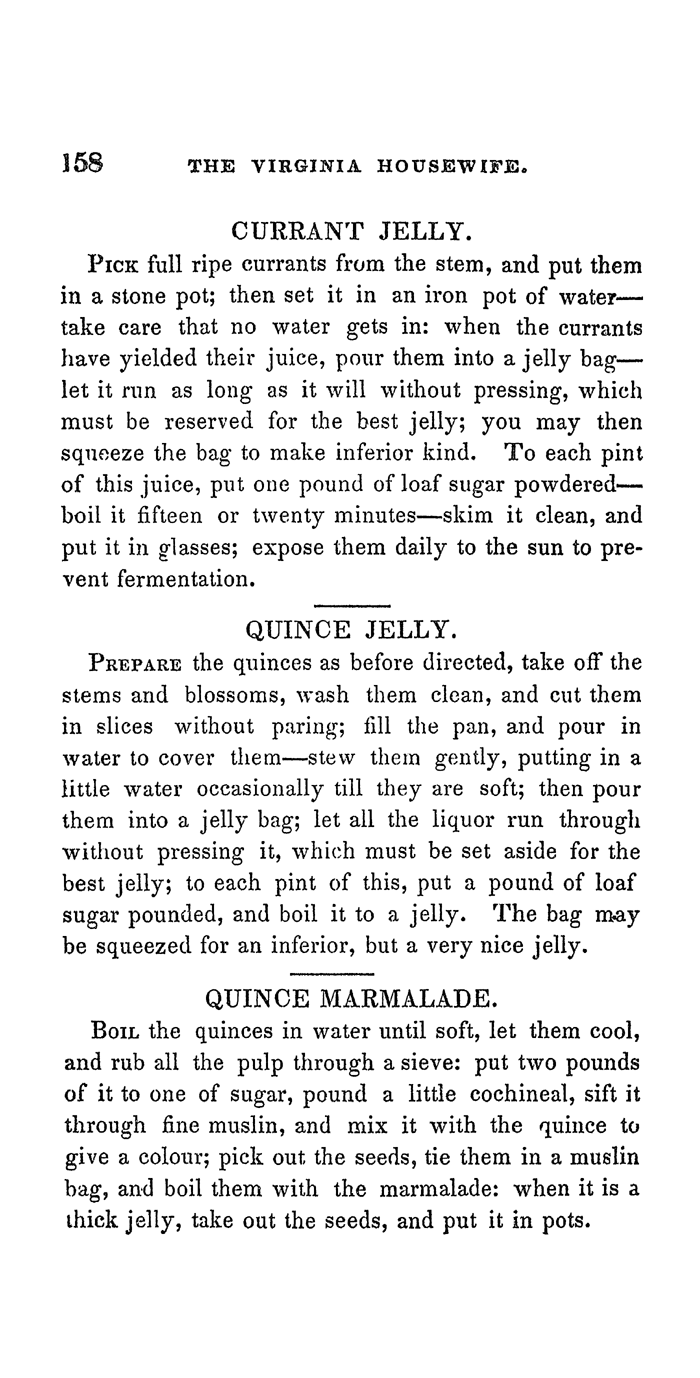 158 THE VIRGINIA HOUSEWIFE.

CURRANT JELLY.

Pick full ripe currants from the stem, and put them in a stone pot; then set it in an iron pot of water—take care that no water gets in: when the currants have yielded their juice, pour them into a jelly bag—let it run as long as it will without pressing, which must be reserved for the best jelly; you may then squeeze the bag to make inferior kind. To each pint of this juice, put one pound of loaf sugar powdered—boil it fifteen or twenty minutes—skim it clean, and put it in glasses; expose them daily to the sun to prevent fermentation.

QUINCE JELLY.

Prepare the quinces as before directed, take off the stems and blossoms, wash them clean, and cut them in slices without paring; fill the pan, and pour in water to cover them—stew them gently, putting in a little water occasionally till they are soft; then pour them into a jelly bag; let all the liquor run through without pressing it, which must be set aside for the best jelly; to each pint of this, put a pound of loaf sugar pounded, and boil it to a jelly. The bag may be squeezed for an inferior, but a very nice jelly.

QUINCE MARMALADE.

Boil the quinces in water until soft, let them cool, and rub all the pulp through a sieve: put two pounds of it to one of sugar, pound a little cochineal, sift it through fine muslin, and mix it with the quince to give a colour; pick out the seeds, tie them in a muslin bag, and boil them with the marmalade: when it is a thick jelly, take out the seeds, and put it in pots.